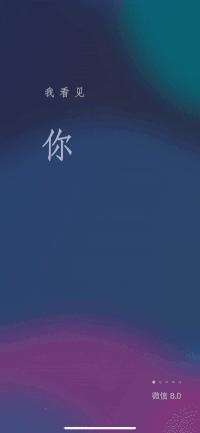 我看见

你

微信 8.0